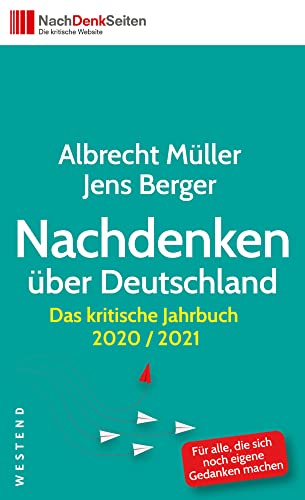 NachDenkSeiten
Die kritische Website

Albrecht Müller
Jens Berger

Nachdenken
über Deutschland

Das kritische Jahrbuch
2020 / 2021

WESTEND

Für alle, die sich noch eigene Gedanken machen